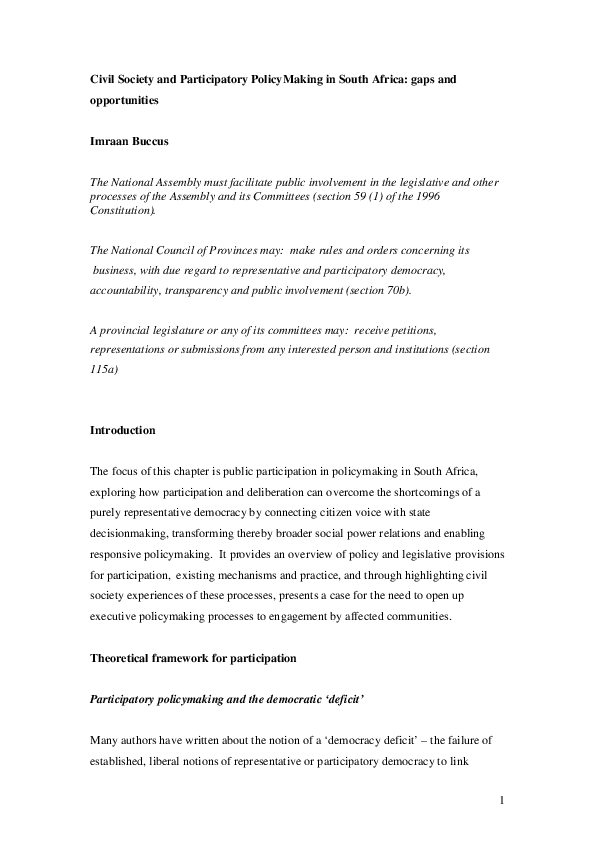 Civil Society and Participatory PolicyMaking in South Africa: gaps and opportunities

Imraan Buccus

The National Assembly must facilitate public involvement in the legislative and other processes of the Assembly and its Committees (section 59 (1) of the 1996 Constitution).

The National Council of Provinces may: make rules and orders concerning its business, with due regard to representative and participatory democracy, accountability, transparency and public involvement (section 70b).

A provincial legislature or any of its committees may: receive petitions, representations or submissions from any interested person and institutions (section 115a)

Introduction

The focus of this chapter is public participation in policymaking in South Africa, exploring how participation and deliberation can overcome the shortcomings of a purely representative democracy by connecting citizen voice with state decisionmaking, transforming thereby broader social power relations and enabling responsive policymaking. It provides an overview of policy and legislative provisions for participation, existing mechanisms and practice, and through highlighting civil society experiences of these processes, presents a case for the need to open up executive policymaking processes to engagement by affected communities.

Theoretical framework for participation

Participatory policymaking and the democratic 'deficit'

Many authors have written about the notion of a 'democracy deficit' – the failure of established, liberal notions of representative or participatory democracy to link

1